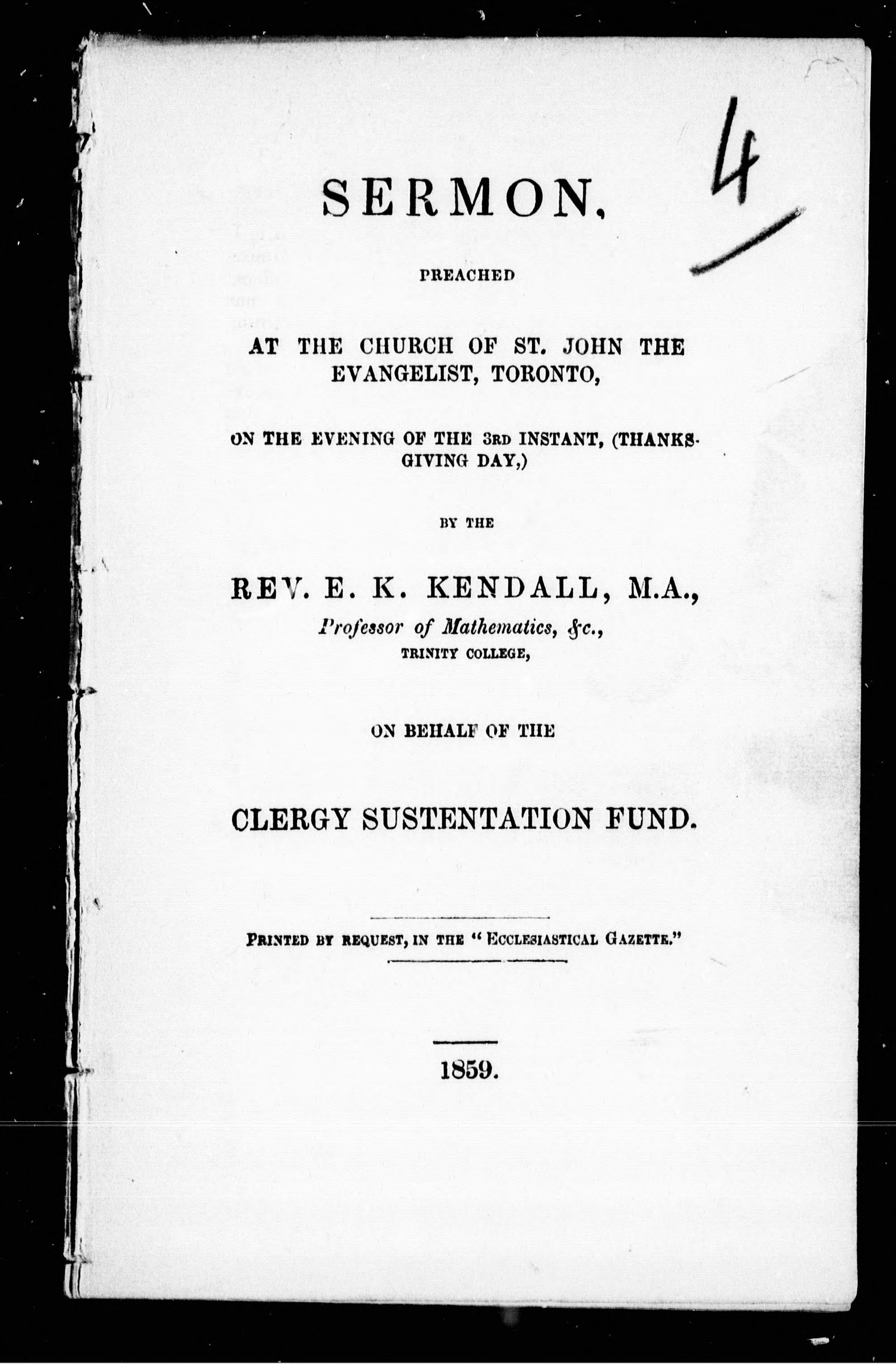 4

SERMON,

PREACHED

AT THE CHURCH OF ST. JOHN THE EVANGELIST, TORONTO,

ON THE EVENING OF THE 3RD INSTANT, (THANKSGIVING DAY,)

BY THE

REV. E. K. KENDALL, M.A.,
Professor of Mathematics, &c.,
TRINITY COLLEGE,

ON BEHALF OF THE

CLERGY SUSTENTATION FUND.

PRINTED BY REQUEST, IN THE "ECCLESIASTICAL GAZETTE."

1859.